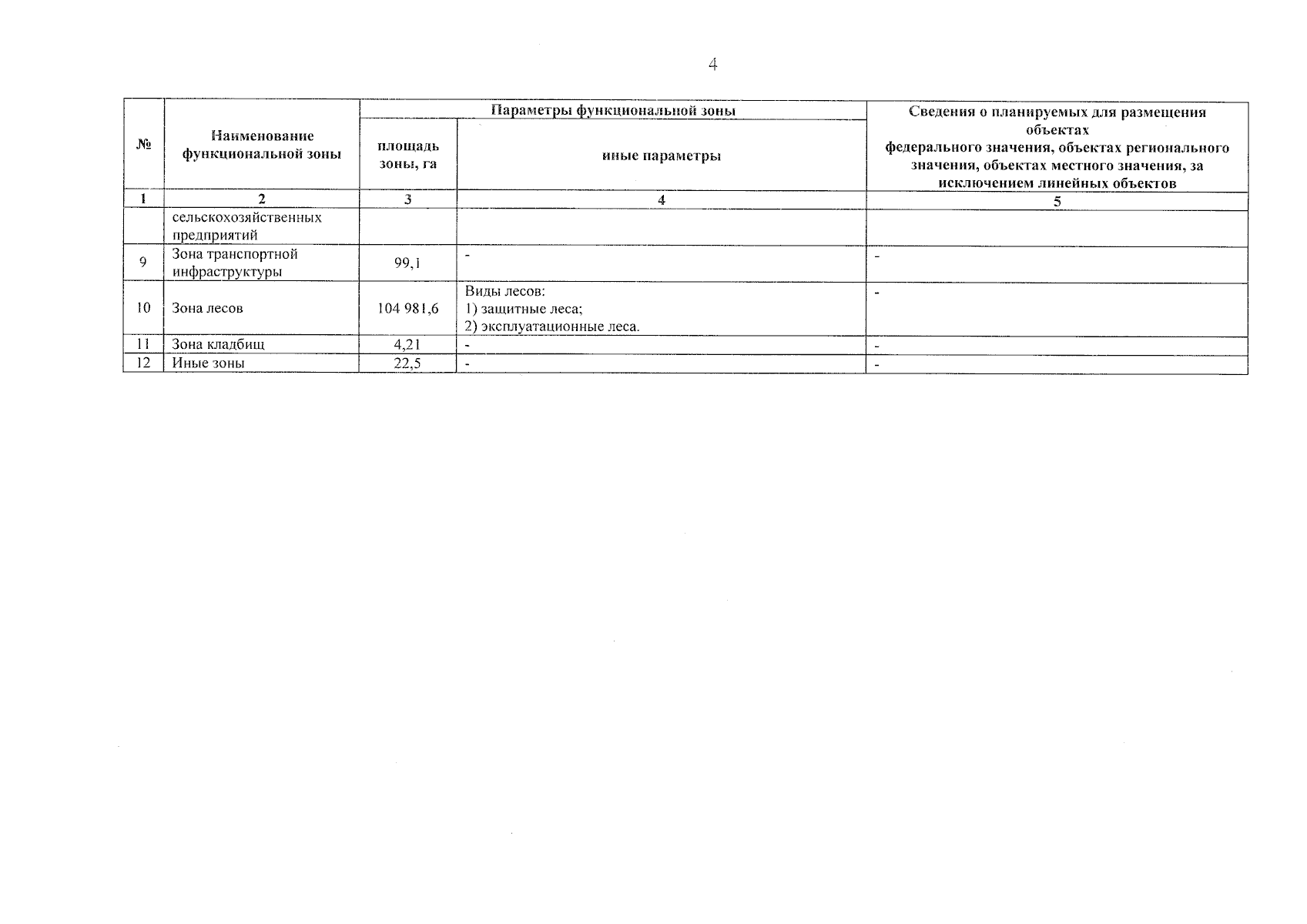 4

| № | Наименование функциональной зоны | Параметры функциональной зоны | | Сведения о планируемых для размещения объектах федерального значения, объектах регионального значения, объектах местного значения, за исключением линейных объектов |
|---|---|---|---|---|
| | | площадь зоны, га | иные параметры | |
| 1 | 2 | 3 | 4 | 5 |
| | сельскохозяйственных предприятий | | | |
| 9 | Зона транспортной инфраструктуры | 99,1 | - | - |
| 10 | Зона лесов | 104 981,6 | Виды лесов: 1) защитные леса; 2) эксплуатационные леса. | - |
| 11 | Зона кладбищ | 4,21 | - | - |
| 12 | Иные зоны | 22,5 | - | - |